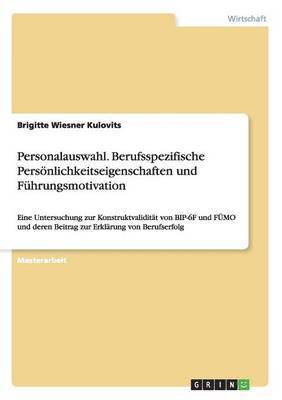 Wirtschaft

Brigitte Wiesner Kulovits

Personalauswahl. Berufsspezifische Persönlichkeitseigenschaften und Führungsmotivation

Eine Untersuchung zur Konstruktvalidität von BIP-6F und FÜMO und deren Beitrag zur Erklärung von Berufserfolg

Masterarbeit

GRIN